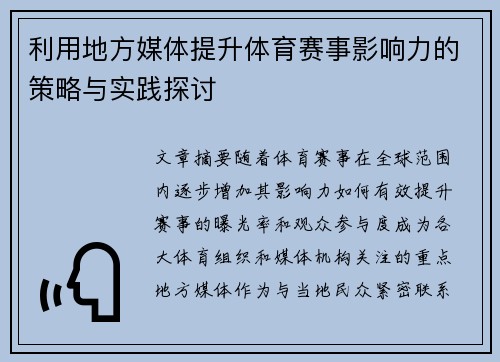 利用地方媒体提升体育赛事影响力的策略与实践探讨

文章摘要随着体育赛事在全球范围内逐步增加其影响力如何有效提升赛事的曝光率和观众参与度成为各大体育组织和媒体机构关注的重点地方媒体作为与当地民众紧密联系